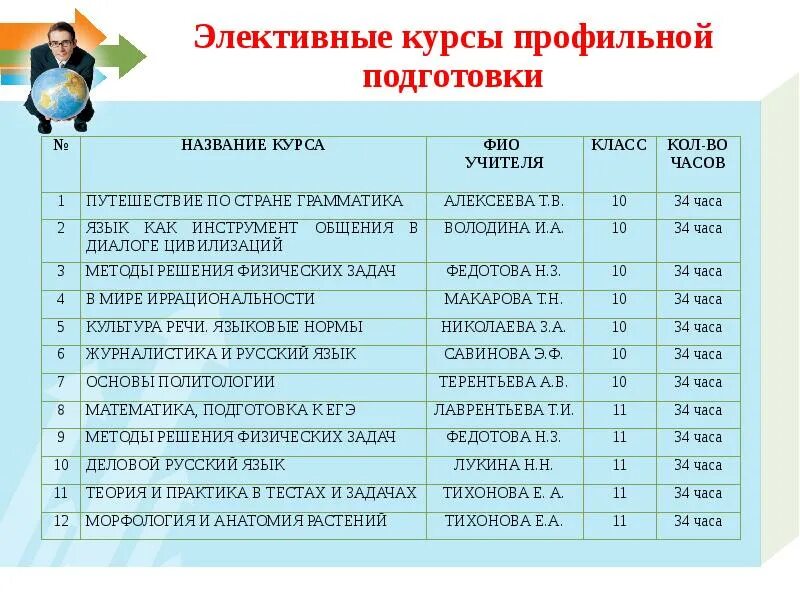 Элективные курсы профильной подготовки

| № | НАЗВАНИЕ КУРСА | ФИО УЧИТЕЛЯ | КЛАСС | КОЛ-ВО ЧАСОВ |
|---|---|---|---|---|
| 1 | ПУТЕШЕСТВИЕ ПО СТРАНЕ ГРАММАТИКА | АЛЕКСЕЕВА Т.В. | 10 | 34 часа |
| 2 | ЯЗЫК КАК ИНСТРУМЕНТ ОБЩЕНИЯ В ДИАЛОГЕ ЦИВИЛИЗАЦИЙ | ВОЛОДИНА И.А. | 10 | 34 часа |
| 3 | МЕТОДЫ РЕШЕНИЯ ФИЗИЧЕСКИХ ЗАДАЧ | ФЕДОТОВА Н.З. | 10 | 34 часа |
| 4 | В МИРЕ ИРРАЦИОНАЛЬНОСТИ | МАКАРОВА Т.Н. | 10 | 34 часа |
| 5 | КУЛЬТУРА РЕЧИ. ЯЗЫКОВЫЕ НОРМЫ | НИКОЛАЕВА З.А. | 10 | 34 часа |
| 6 | ЖУРНАЛИСТИКА И РУССКИЙ ЯЗЫК | САВИНОВА Э.Ф. | 10 | 34 часа |
| 7 | ОСНОВЫ ПОЛИТОЛОГИИ | ТЕРЕНТЬЕВА А.В. | 10 | 34 часа |
| 8 | МАТЕМАТИКА, ПОДГОТОВКА К ЕГЭ | ЛАВРЕНТЬЕВА Т.И. | 11 | 34 часа |
| 9 | МЕТОДЫ РЕШЕНИЯ ФИЗИЧЕСКИХ ЗАДАЧ | ФЕДОТОВА Н.З. | 11 | 34 часа |
| 10 | ДЕЛОВОЙ РУССКИЙ ЯЗЫК | ЛУКИНА Н.Н. | 11 | 34 часа |
| 11 | ТЕОРИЯ И ПРАКТИКА В ТЕСТАХ И ЗАДАЧАХ | ТИХОНОВА Е. А. | 11 | 34 часа |
| 12 | МОРФОЛОГИЯ И АНАТОМИЯ РАСТЕНИЙ | ТИХОНОВА Е.А. | 11 | 34 часа |